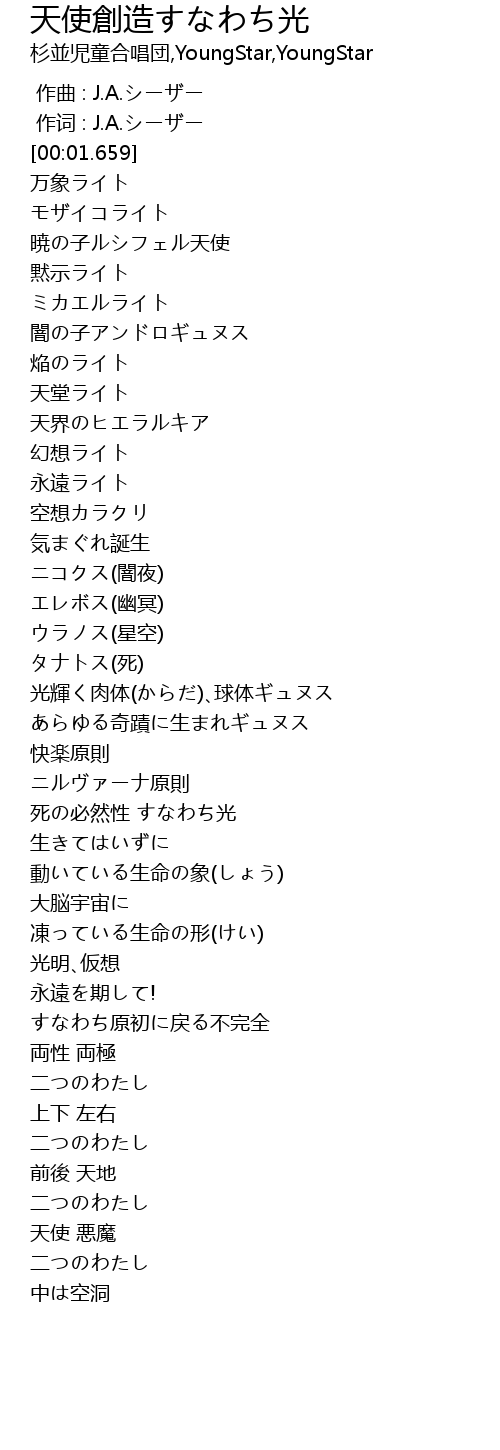 天使創造すなわち光
杉並児童合唱団,YoungStar,YoungStar

作曲 : J.A.シーザー
作词 : J.A.シーザー
[00:01.659]
万象ライト
モザイコライト
暁の子ルシフェル天使
黙示ライト
ミカエルライト
闇の子アンドロギュヌス
焔のライト
天堂ライト
天界のヒエラルキア
幻想ライト
永遠ライト
空想カラクリ
気まぐれ誕生
ニコクス(闇夜)
エレボス(幽冥)
ウラノス(星空)
タナトス(死)
光輝く肉体(からだ)、球体ギュヌス
あらゆる奇蹟に生まれギュヌス
快楽原則
ニルヴァーナ原則
死の必然性 すなわち光
生きてはいずに
動いている生命の象(しょう)
大脳宇宙に
凍っている生命の形(けい)
光明、仮想
永遠を期して!
すなわち原初に戻る不完全
両性 両極
二つのわたし
上下 左右
二つのわたし
前後 天地
二つのわたし
天使 悪魔
二つのわたし
中は空洞